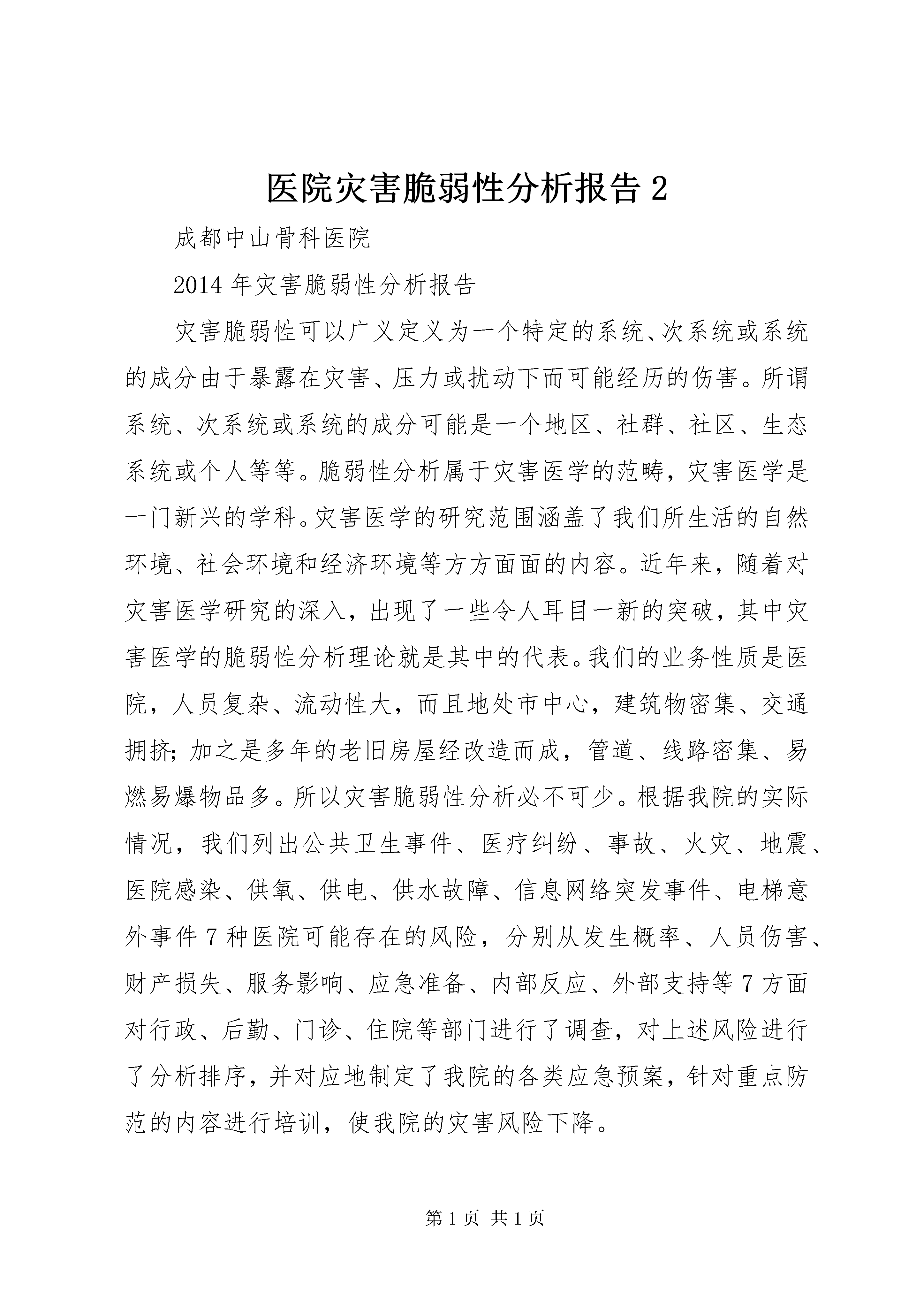 医院灾害脆弱性分析报告 2

成都中山骨科医院

2014 年灾害脆弱性分析报告

灾害脆弱性可以广义定义为一个特定的系统、次系统或系统的成分由于暴露在灾害、压力或扰动下而可能经历的伤害。所谓系统、次系统或系统的成分可能是一个地区、社群、社区、生态系统或个人等等。脆弱性分析属于灾害医学的范畴，灾害医学是一门新兴的学科。灾害医学的研究范围涵盖了我们所生活的自然环境、社会环境和经济环境等方方面面的内容。近年来，随着对灾害医学研究的深入，出现了一些令人耳目一新的突破，其中灾害医学的脆弱性分析理论就是其中的代表。我们的业务性质是医院，人员复杂、流动性大，而且地处市中心，建筑物密集、交通拥挤；加之是多年的老旧房屋经改造而成，管道、线路密集、易燃易爆物品多。所以灾害脆弱性分析必不可少。根据我院的实际情况，我们列出公共卫生事件、医疗纠纷、事故、火灾、地震、医院感染、供氧、供电、供水故障、信息网络突发事件、电梯意外事件 7 种医院可能存在的风险，分别从发生概率、人员伤害、财产损失、服务影响、应急准备、内部反应、外部支持等 7 方面对行政、后勤、门诊、住院等部门进行了调查，对上述风险进行了分析排序，并对应地制定了我院的各类应急预案，针对重点防范的内容进行培训，使我院的灾害风险下降。

第 1 页 共 1 页